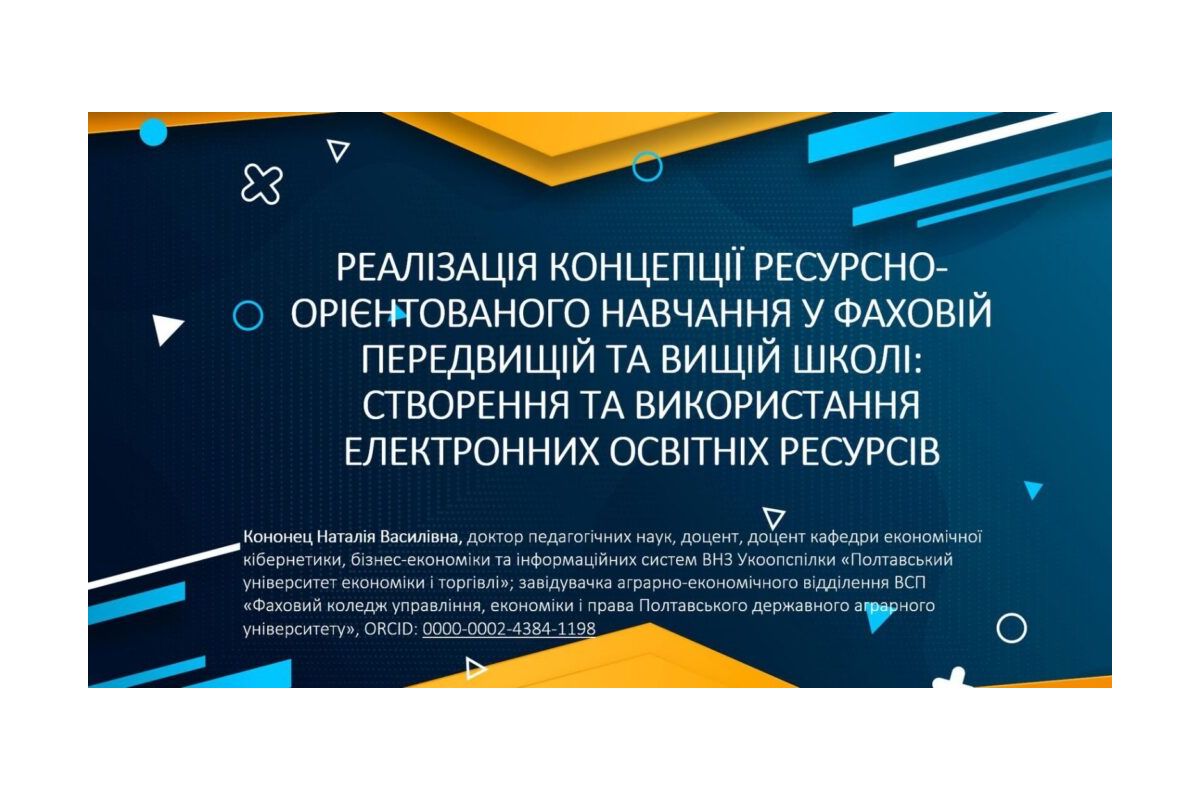 РЕАЛІЗАЦІЯ КОНЦЕПЦІЇ РЕСУРСНО-ОРІЄНТОВАНОГО НАВЧАННЯ У ФАХОВІЙ ПЕРЕДВИЩІЙ ТА ВИЩІЙ ШКОЛІ: СТВОРЕННЯ ТА ВИКОРИСТАННЯ ЕЛЕКТРОННИХ ОСВІТНІХ РЕСУРСІВ

Кононец Наталія Василівна, доктор педагогічних наук, доцент, доцент кафедри економічної кібернетики, бізнес-економіки та інформаційних систем ВНЗ Укоопспілки «Полтавський університет економіки і торгівлі»; завідувачка аграрно-економічного відділення ВСП «Фаховий коледж управління, економіки і права Полтавського державного аграрного університету», ORCID: 0000-0002-4384-1198